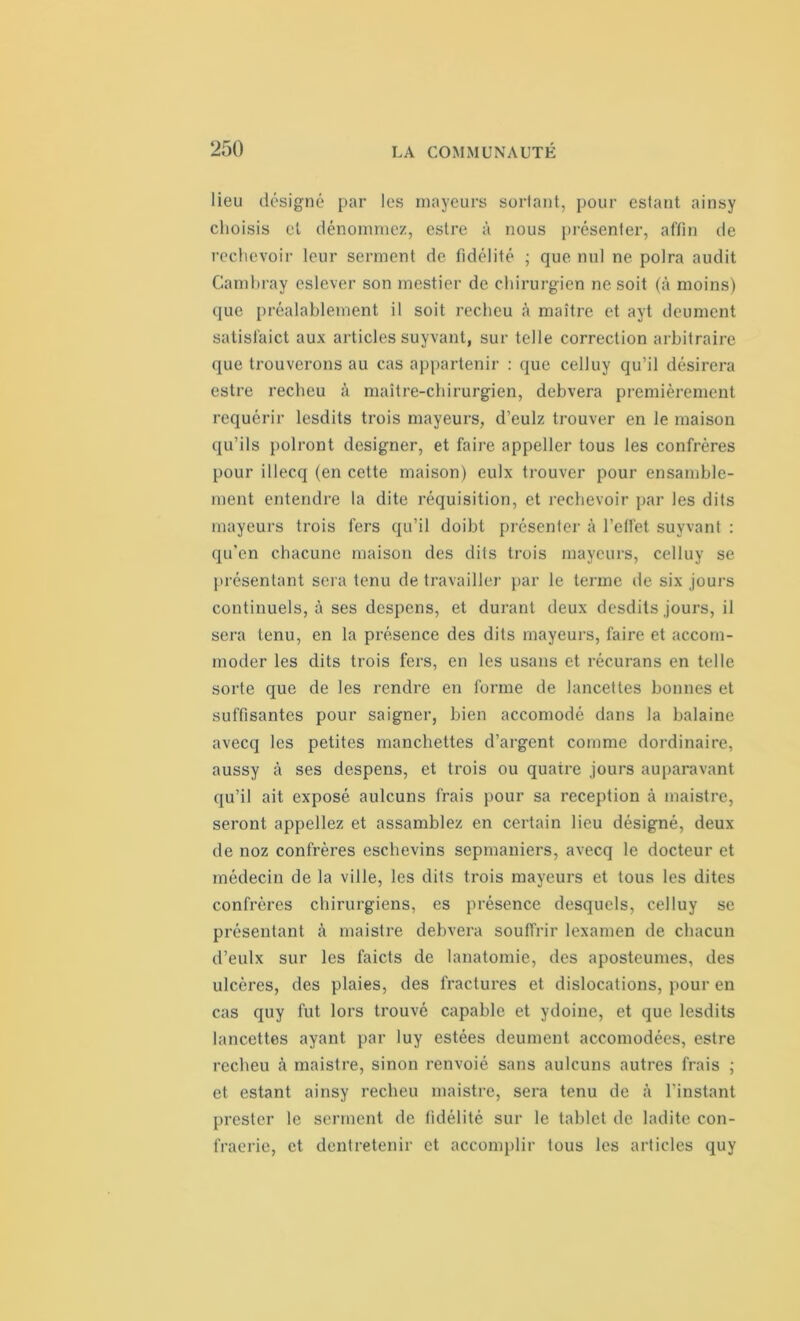 250 LA COMMUNAUTÉ

lieu désigné par les mayeurs sortant, pour estant ainsy choisis et dénommez, estre à nous présenter, affin de rechevoir leur serment de fidélité ; que nul ne polra audit Cambray eslever son mestier de chirurgien ne soit (à moins) que préalablement il soit recheu à maître et ayt deument satisfaict aux articles suyvant, sur telle correction arbitraire que trouverons au cas appartenir : que celluy qu'il désirera estre recheu à maître-chirurgien, debvera premièrement requérir lesdits trois mayeurs, d'eulz trouver en le maison qu'ils polront designer, et faire appeller tous les confrères pour illecq (en cette maison) eulx trouver pour ensamblement entendre la dite réquisition, et rechevoir par les dits mayeurs trois fers qu'il doibt présenter à l'effet suyvant : qu'en chacune maison des dits trois mayeurs, celluy se présentant sera tenu de travailler par le terme de six jours continuels, à ses despens, et durant deux desdits jours, il sera tenu, en la présence des dits mayeurs, faire et accommoder les dits trois fers, en les usans et récurans en telle sorte que de les rendre en forme de lancettes bonnes et suffisantes pour saigner, bien accomodé dans la balaine avecq les petites manchettes d'argent comme dordinaire, aussy à ses despens, et trois ou quatre jours auparavant qu'il ait exposé aulcuns frais pour sa reception à maistre, seront appellez et assamblez en certain lieu désigné, deux de noz confrères eschevins sepmaniers, avecq le docteur et médecin de la ville, les dits trois mayeurs et tous les dites confrères chirurgiens, es présence desquels, celluy se présentant à maistre debvera souffrir lexamen de chacun d'eulx sur les faicts de lanatomie, des aposteumes, des ulcères, des plaies, des fractures et dislocations, pour en cas quy fut lors trouvé capable et ydoine, et que lesdits lancettes ayant par luy estées deument accomodées, estre recheu à maistre, sinon renvoié sans aulcuns autres frais ; et estant ainsy recheu maistre, sera tenu de à l'instant prester le serment de fidélité sur le tablet de ladite confraerie, et dentretenir et accomplir tous les articles quy